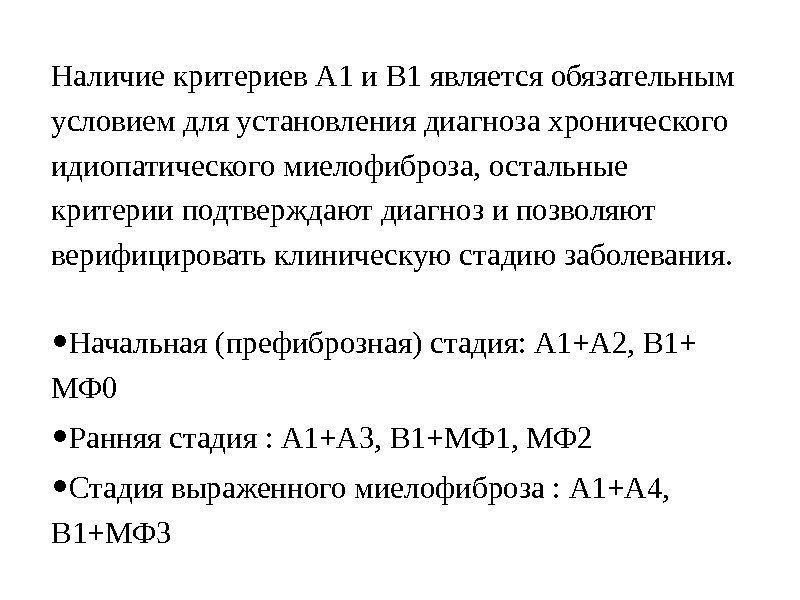 Наличие критериев А1 и В1 является обязательным условием для установления диагноза хронического идиопатического миелофиброза, остальные критерии подтверждают диагноз и позволяют верифицировать клиническую стадию заболевания.

•Начальная (префиброзная) стадия: А1+А2, В1+ МФ0

•Ранняя стадия : А1+А3, В1+МФ1, МФ2

•Стадия выраженного миелофиброза : А1+А4, В1+МФ3